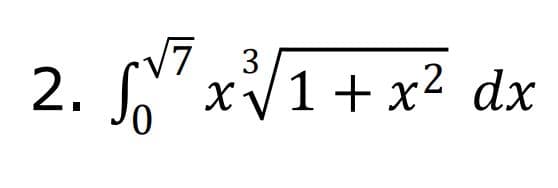 2. $\int_0^{\sqrt{7}} x\sqrt[3]{1+x^2}\ dx$